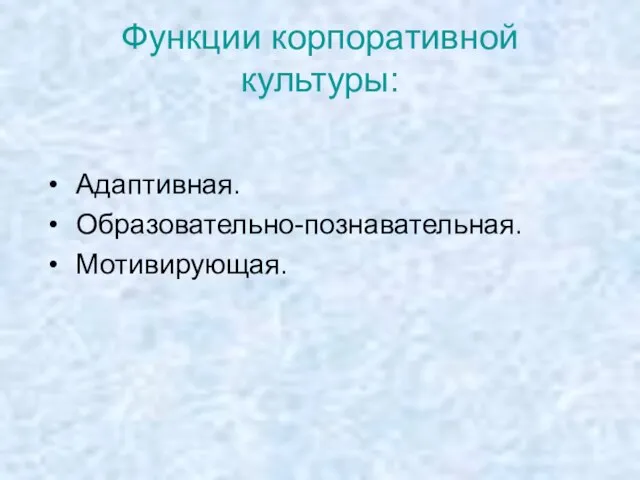 Функции корпоративной культуры:

• Адаптивная.
• Образовательно-познавательная.
• Мотивирующая.